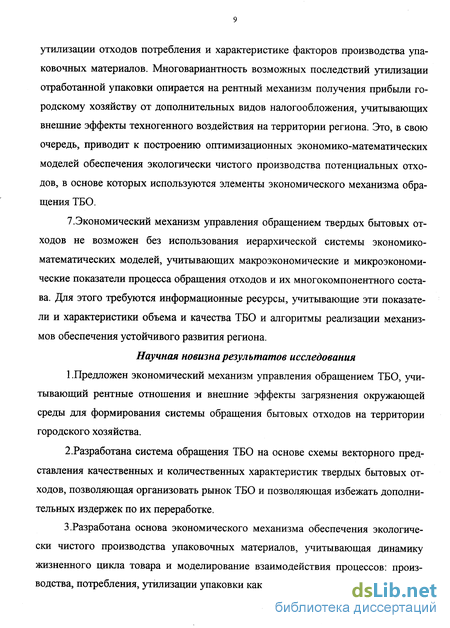 9

утилизации отходов потребления и характеристике факторов производства упаковочных материалов. Многовариантность возможных последствий утилизации отработанной упаковки опирается на рентный механизм получения прибыли городскому хозяйству от дополнительных видов налогообложения, учитывающих внешние эффекты техногенного воздействия на территории региона. Это, в свою очередь, приводит к построению оптимизационных экономико-математических моделей обеспечения экологически чистого производства потенциальных отходов, в основе которых используются элементы экономического механизма обращения ТБО.

7.Экономический механизм управления обращением твердых бытовых отходов не возможен без использования иерархической системы экономико-математических моделей, учитывающих макроэкономические и микроэкономические показатели процесса обращения отходов и их многокомпонентного состава. Для этого требуются информационные ресурсы, учитывающие эти показатели и характеристики объема и качества ТБО и алгоритмы реализации механизмов обеспечения устойчивого развития региона.

Научная новизна результатов исследования

1.Предложен экономический механизм управления обращением ТБО, учитывающий рентные отношения и внешние эффекты загрязнения окружающей среды для формирования системы обращения бытовых отходов на территории городского хозяйства.

2.Разработана система обращения ТБО на основе схемы векторного представления качественных и количественных характеристик твердых бытовых отходов, позволяющая организовать рынок ТБО и позволяющая избежать дополнительных издержек по их переработке.

3.Разработана основа экономического механизма обеспечения экологически чистого производства упаковочных материалов, учитывающая динамику жизненного цикла товара и моделирование взаимодействия процессов: производства, потребления, утилизации упаковки как

dsLib.net
библиотека диссертаций